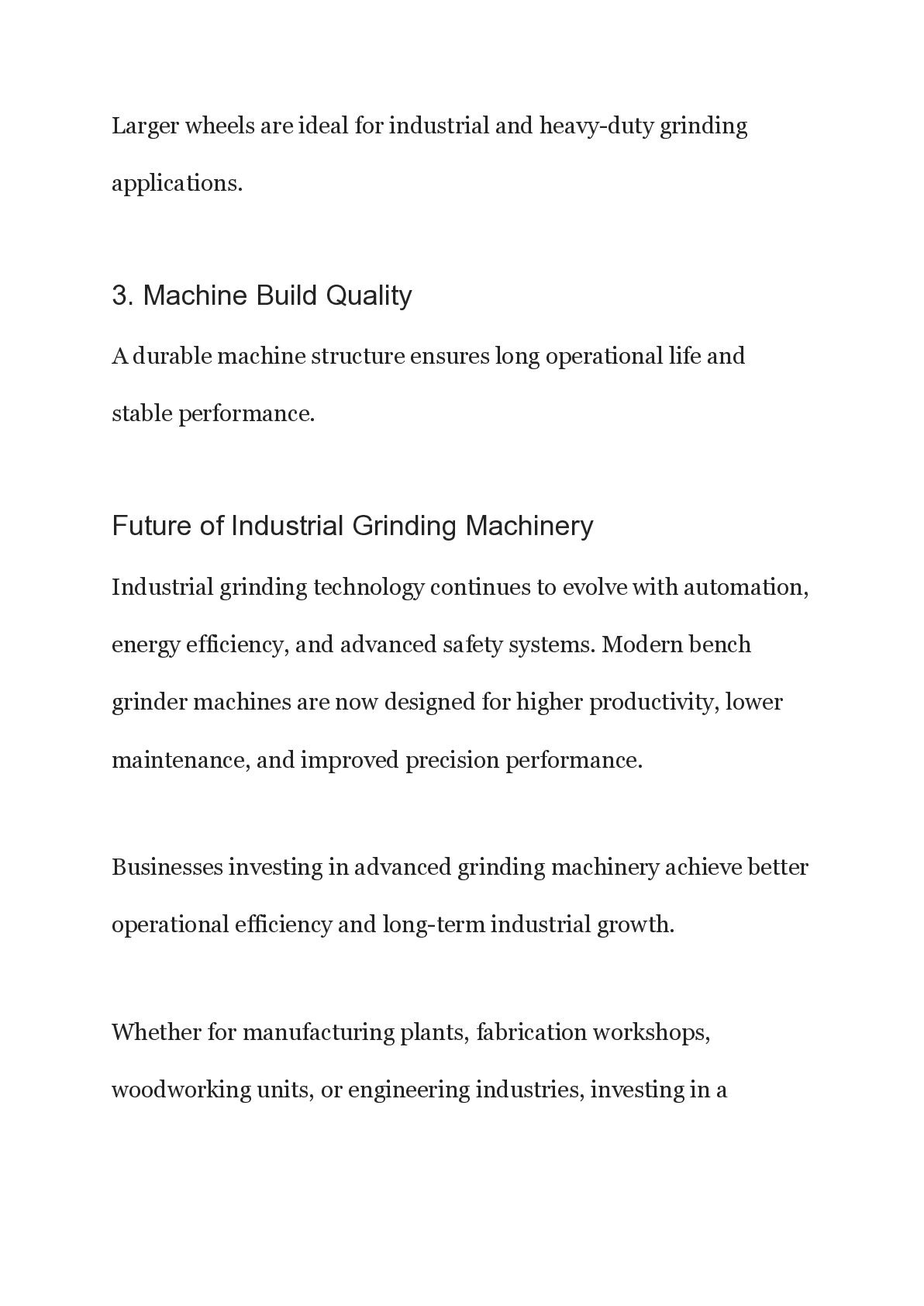 Larger wheels are ideal for industrial and heavy-duty grinding applications.

3. Machine Build Quality

A durable machine structure ensures long operational life and stable performance.

Future of Industrial Grinding Machinery

Industrial grinding technology continues to evolve with automation, energy efficiency, and advanced safety systems. Modern bench grinder machines are now designed for higher productivity, lower maintenance, and improved precision performance.

Businesses investing in advanced grinding machinery achieve better operational efficiency and long-term industrial growth.

Whether for manufacturing plants, fabrication workshops, woodworking units, or engineering industries, investing in a